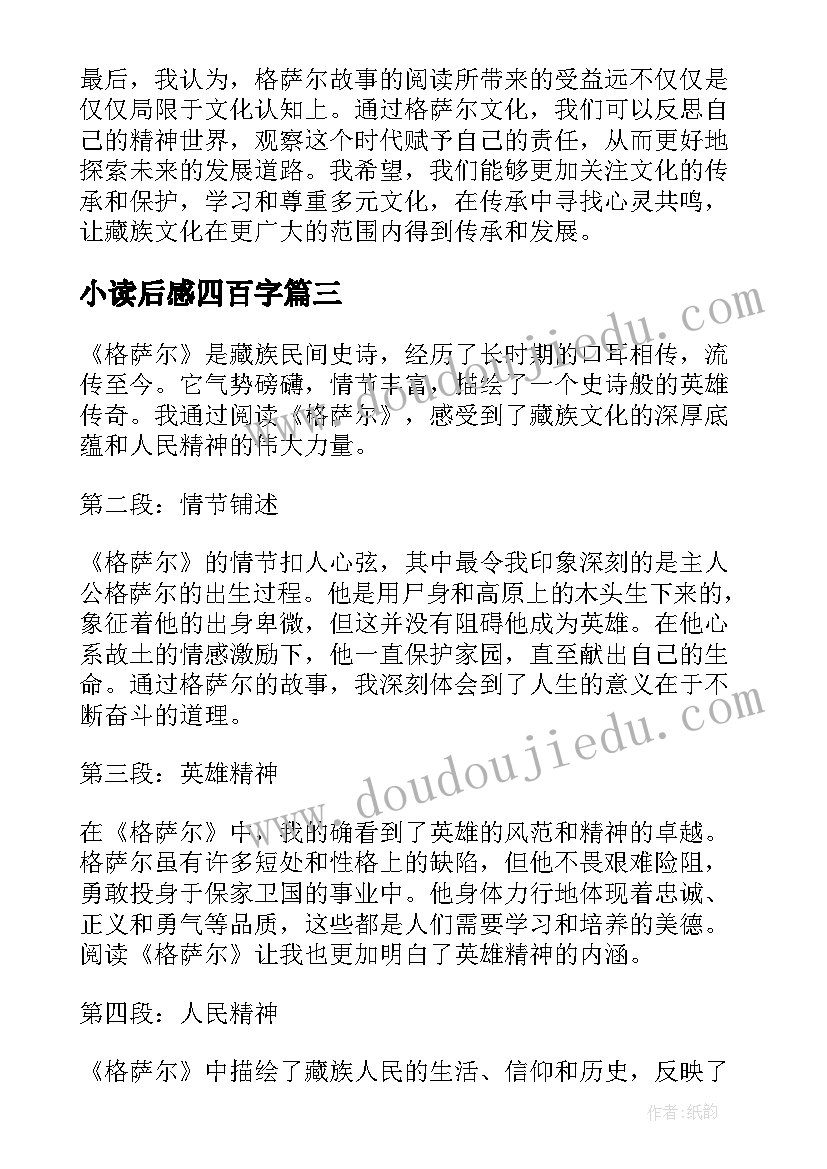 最后，我认为，格萨尔故事的阅读所带来的受益远不仅仅是仅仅局限于文化认知上。通过格萨尔文化，我们可以反思自己的精神世界，观察这个时代赋予自己的责任，从而更好地探索未来的发展道路。我希望，我们能够更加关注文化的传承和保护，学习和尊重多元文化，在传承中寻找心灵共鸣，让藏族文化在更广大的范围内得到传承和发展。

小读后感四百字篇三

《格萨尔》是藏族民间史诗，经历了长时期的口耳相传，流传至今。它气势磅礴，情节丰富，描绘了一个史诗般的英雄传奇。我通过阅读《格萨尔》，感受到了藏族文化的深厚底蕴和人民精神的伟大力量。

第二段：情节铺述

《格萨尔》的情节扣人心弦，其中最令我印象深刻的是主人公格萨尔的出生过程。他是用尸身和高原上的木头生下来的，象征着他的出身卑微，但这并没有阻碍他成为英雄。在他心系故土的情感激励下，他一直保护家园，直至献出自己的生命。通过格萨尔的故事，我深刻体会到了人生的意义在于不断奋斗的道理。

第三段：英雄精神

在《格萨尔》中，我的确看到了英雄的风范和精神的卓越。格萨尔虽有许多短处和性格上的缺陷，但他不畏艰难险阻，勇敢投身于保家卫国的事业中。他身体力行地体现着忠诚、正义和勇气等品质，这些都是人们需要学习和培养的美德。阅读《格萨尔》让我也更加明白了英雄精神的内涵。

第四段：人民精神

《格萨尔》中描绘了藏族人民的生活、信仰和历史，反映了

www.doudoujiedu.com

作者:纸韵